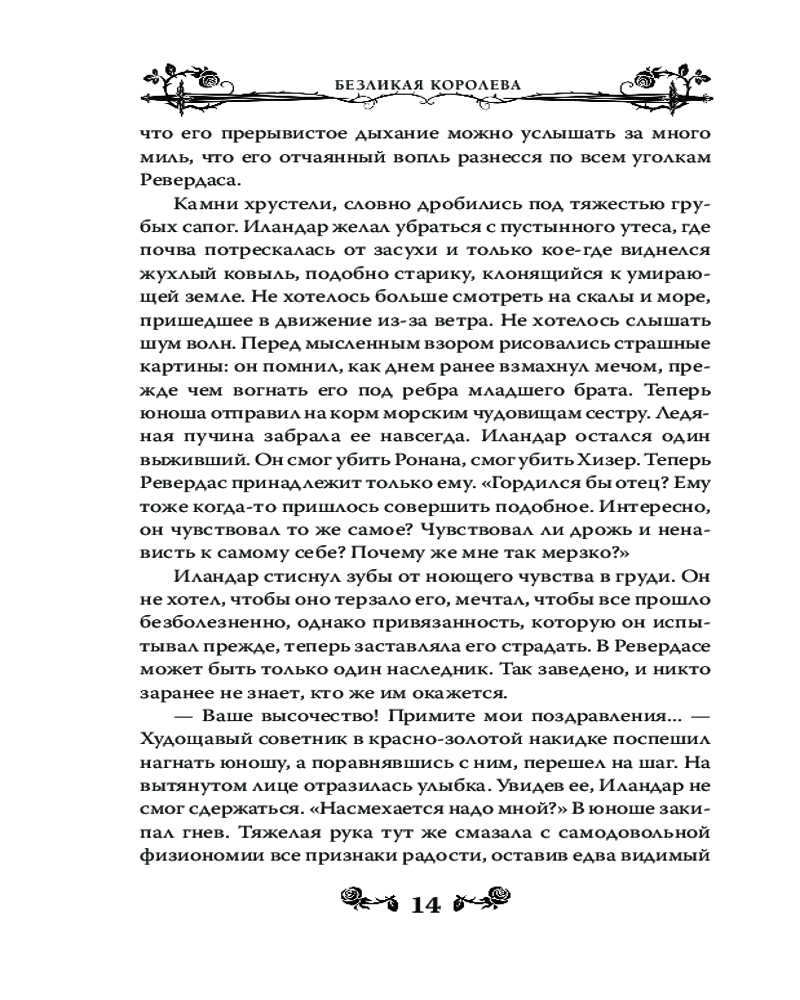 БЕЗЛИКАЯ КОРОЛЕВА

что его прерывистое дыхание можно услышать за много миль, что его отчаянный вопль разнесся по всем уголкам Ревердаса.

Камни хрустели, словно дробились под тяжестью грубых сапог. Иландар желал убраться с пустынного утеса, где почва потрескалась от засухи и только кое-где виднелся жухлый ковыль, подобно старику, клонящийся к умирающей земле. Не хотелось больше смотреть на скалы и море, пришедшее в движение из-за ветра. Не хотелось слышать шум волн. Перед мысленным взором рисовались страшные картины: он помнил, как днем ранее взмахнул мечом, прежде чем вогнать его под ребра младшего брата. Теперь юноша отправил на корм морским чудовищам сестру. Ледяная пучина забрала ее навсегда. Иландар остался один выживший. Он смог убить Ронана, смог убить Хизер. Теперь Ревердас принадлежит только ему. «Гордился бы отец? Ему тоже когда-то пришлось совершить подобное. Интересно, он чувствовал то же самое? Чувствовал ли дрожь и ненависть к самому себе? Почему же мне так мерзко?»

Иландар стиснул зубы от ноющего чувства в груди. Он не хотел, чтобы оно терзало его, мечтал, чтобы все прошло безболезненно, однако привязанность, которую он испытывал прежде, теперь заставляла его страдать. В Ревердасе может быть только один наследник. Так заведено, и никто заранее не знает, кто же им окажется.

— Ваше высочество! Примите мои поздравления... — Худощавый советник в красно-золотой накидке поспешил нагнать юношу, а поравнявшись с ним, перешел на шаг. На вытянутом лице отразилась улыбка. Увидев ее, Иландар не смог сдержаться. «Насмехается надо мной?» В юноше закипал гнев. Тяжелая рука тут же смазала с самодовольной физиономии все признаки радости, оставив едва видимый

14